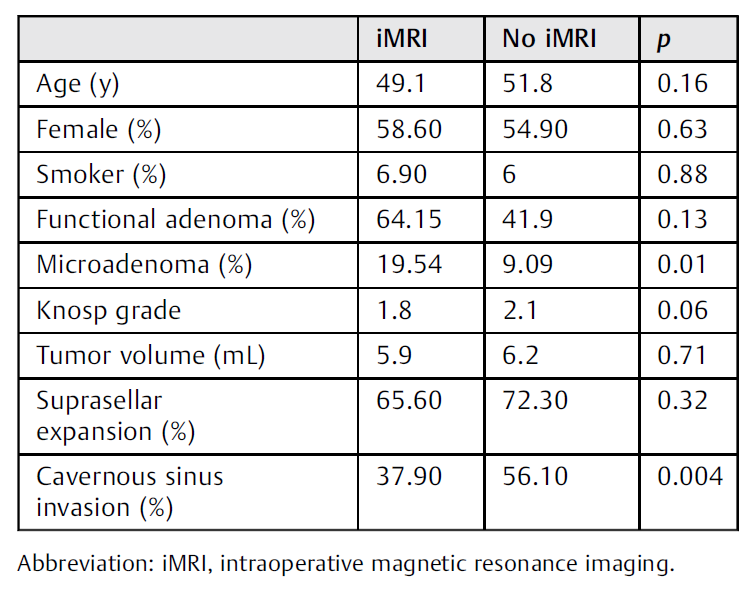 |  | iMRI | No iMRI | p |
|---|---|---|---|
| Age (y) | 49.1 | 51.8 | 0.16 |
| Female (%) | 58.60 | 54.90 | 0.63 |
| Smoker (%) | 6.90 | 6 | 0.88 |
| Functional adenoma (%) | 64.15 | 41.9 | 0.13 |
| Microadenoma (%) | 19.54 | 9.09 | 0.01 |
| Knosp grade | 1.8 | 2.1 | 0.06 |
| Tumor volume (mL) | 5.9 | 6.2 | 0.71 |
| Suprasellar expansion (%) | 65.60 | 72.30 | 0.32 |
| Cavernous sinus invasion (%) | 37.90 | 56.10 | 0.004 |

Abbreviation: iMRI, intraoperative magnetic resonance imaging.